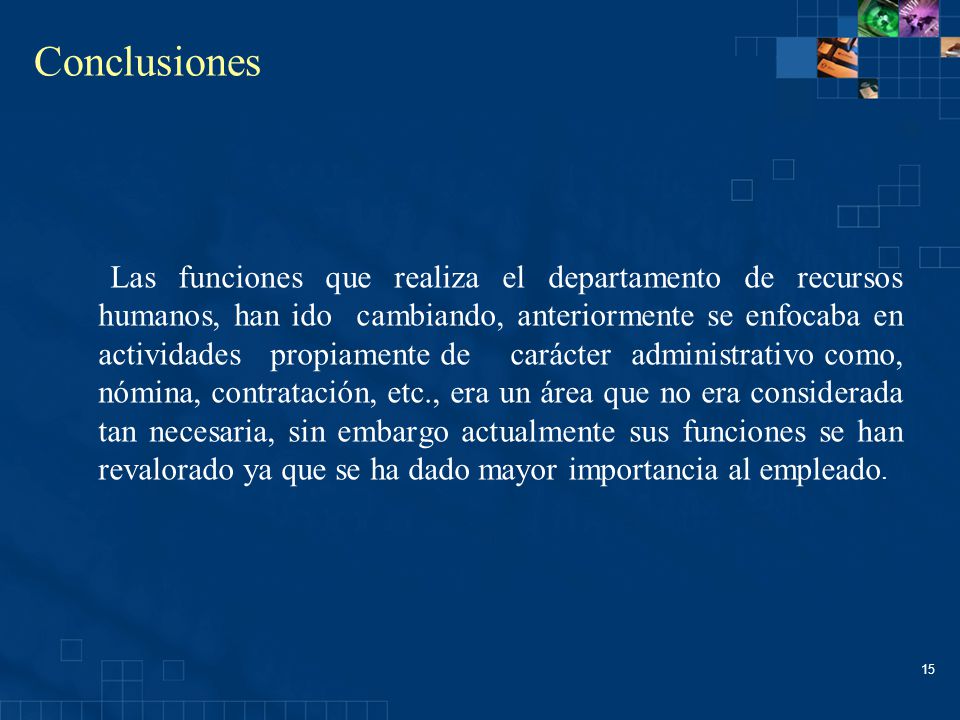 Conclusiones

Las funciones que realiza el departamento de recursos humanos, han ido cambiando, anteriormente se enfocaba en actividades propiamente de carácter administrativo como, nómina, contratación, etc., era un área que no era considerada tan necesaria, sin embargo actualmente sus funciones se han revalorado ya que se ha dado mayor importancia al empleado.

15